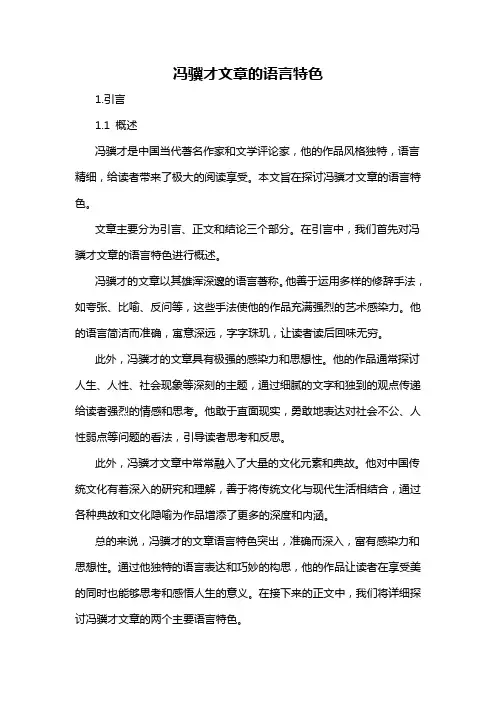 冯骥才文章的语言特色

1.引言

1.1 概述

冯骥才是中国当代著名作家和文学评论家，他的作品风格独特，语言精细，给读者带来了极大的阅读享受。本文旨在探讨冯骥才文章的语言特色。

文章主要分为引言、正文和结论三个部分。在引言中，我们首先对冯骥才文章的语言特色进行概述。

冯骥才的文章以其雄浑深邃的语言著称。他善于运用多样的修辞手法，如夸张、比喻、反问等，这些手法使他的作品充满强烈的艺术感染力。他的语言简洁而准确，寓意深远，字字珠玑，让读者读后回味无穷。

此外，冯骥才的文章具有极强的感染力和思想性。他的作品通常探讨人生、人性、社会现象等深刻的主题，通过细腻的文字和独到的观点传递给读者强烈的情感和思考。他敢于直面现实，勇敢地表达对社会不公、人性弱点等问题的看法，引导读者思考和反思。

此外，冯骥才文章中常常融入了大量的文化元素和典故。他对中国传统文化有着深入的研究和理解，善于将传统文化与现代生活相结合，通过各种典故和文化隐喻为作品增添了更多的深度和内涵。

总的来说，冯骥才的文章语言特色突出，准确而深入，富有感染力和思想性。通过他独特的语言表达和巧妙的构思，他的作品让读者在享受美的同时也能够思考和感悟人生的意义。在接下来的正文中，我们将详细探讨冯骥才文章的两个主要语言特色。